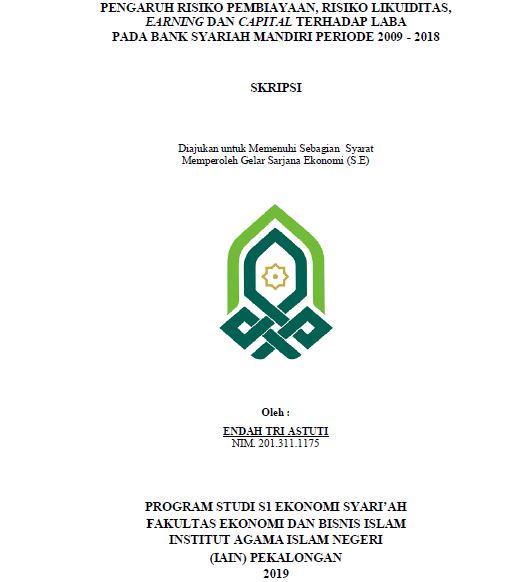 PENGARUH RISIKO PEMBIAYAAN, RISIKO LIKUIDITAS, EARNING DAN CAPITAL TERHADAP LABA PADA BANK SYARIAH MANDIRI PERIODE 2009 - 2018

SKRIPSI

Diajukan untuk Memenuhi Sebagian Syarat Memperoleh Gelar Sarjana Ekonomi (S.E)

Oleh :

ENDAH TRI ASTUTI
NIM. 201.311.1175

PROGRAM STUDI S1 EKONOMI SYARI'AH
FAKULTAS EKONOMI DAN BISNIS ISLAM
INSTITUT AGAMA ISLAM NEGERI
(IAIN) PEKALONGAN
2019